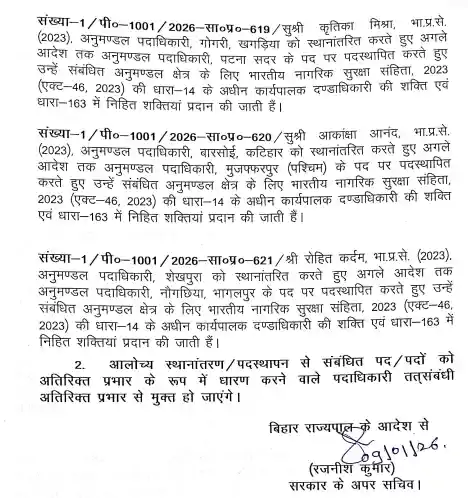 संख्या–1/पी०–1001/2026–सा०प्र०–619/सुश्री कृतिका मिश्रा, भा.प्र.से. (2023), अनुमण्डल पदाधिकारी, गोगरी, खगड़िया को स्थानांतरित करते हुए अगले आदेश तक अनुमण्डल पदाधिकारी, पटना सदर के पद पर पदस्थापित करते हुए उन्हें संबंधित अनुमण्डल क्षेत्र के लिए भारतीय नागरिक सुरक्षा संहिता, 2023 (एक्ट–46, 2023) की धारा–14 के अधीन कार्यपालक दण्डाधिकारी की शक्ति एवं धारा–163 में निहित शक्तियां प्रदान की जाती हैं।

संख्या–1/पी०–1001/2026–सा०प्र०–620/सुश्री आकांक्षा आनंद, भा.प्र.से. (2023), अनुमण्डल पदाधिकारी, बारसोई, कटिहार को स्थानांतरित करते हुए अगले आदेश तक अनुमण्डल पदाधिकारी, मुजफ्फरपुर (पश्चिम) के पद पर पदस्थापित करते हुए उन्हें संबंधित अनुमण्डल क्षेत्र के लिए भारतीय नागरिक सुरक्षा संहिता, 2023 (एक्ट–46, 2023) की धारा–14 के अधीन कार्यपालक दण्डाधिकारी की शक्ति एवं धारा–163 में निहित शक्तियां प्रदान की जाती हैं।

संख्या–1/पी०–1001/2026–सा०प्र०–621/श्री रोहित कर्दम, भा.प्र.से. (2023), अनुमण्डल पदाधिकारी, शेखपुरा को स्थानांतरित करते हुए अगले आदेश तक अनुमण्डल पदाधिकारी, नौगछिया, भागलपुर के पद पर पदस्थापित करते हुए उन्हें संबंधित अनुमण्डल क्षेत्र के लिए भारतीय नागरिक सुरक्षा संहिता, 2023 (एक्ट–46, 2023) की धारा–14 के अधीन कार्यपालक दण्डाधिकारी की शक्ति एवं धारा–163 में निहित शक्तियां प्रदान की जाती हैं।

2. आलोच्य स्थानांतरण/पदस्थापन से संबंधित पद/पदों को अतिरिक्त प्रभार के रूप में धारण करने वाले पदाधिकारी तत्संबंधी अतिरिक्त प्रभार से मुक्त हो जाएंगे।

बिहार राज्यपाल के आदेश से
09/01/26.
(रजनीश कुमार)
सरकार के अपर सचिव।